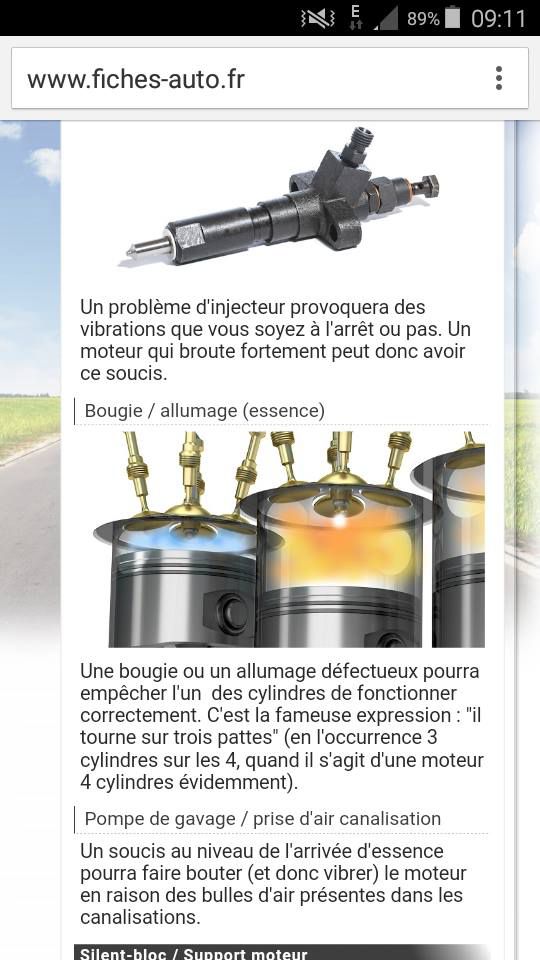 89% 09:11

www.fiches-auto.fr

Un problème d'injecteur provoquera des vibrations que vous soyez à l'arrêt ou pas. Un moteur qui broute fortement peut donc avoir ce soucis.

Bougie / allumage (essence)

Une bougie ou un allumage défectueux pourra empêcher l'un des cylindres de fonctionner correctement. C'est la fameuse expression : "il tourne sur trois pattes" (en l'occurrence 3 cylindres sur les 4, quand il s'agit d'une moteur 4 cylindres évidemment).

Pompe de gavage / prise d'air canalisation

Un soucis au niveau de l'arrivée d'essence pourra faire bouter (et donc vibrer) le moteur en raison des bulles d'air présentes dans les canalisations.

Silent-bloc / Support moteur